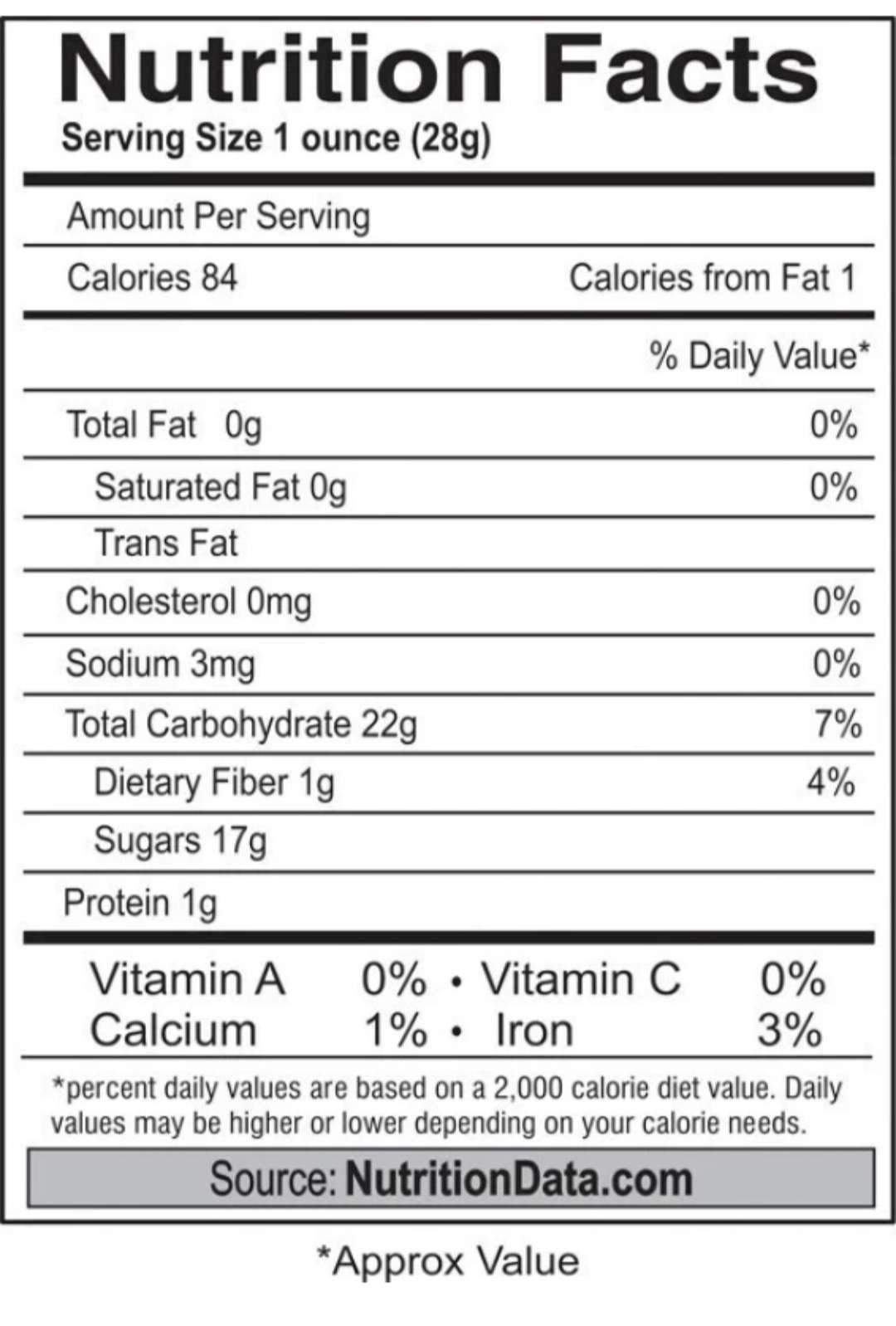 Nutrition Facts
Serving Size 1 ounce (28g)

Amount Per Serving

Calories 84 Calories from Fat 1

% Daily Value*

Total Fat 0g 0%

Saturated Fat 0g 0%

Trans Fat

Cholesterol 0mg 0%

Sodium 3mg 0%

Total Carbohydrate 22g 7%

Dietary Fiber 1g 4%

Sugars 17g

Protein 1g

Vitamin A 0% • Vitamin C 0%
Calcium 1% • Iron 3%

*percent daily values are based on a 2,000 calorie diet value. Daily values may be higher or lower depending on your calorie needs.

Source: NutritionData.com

*Approx Value